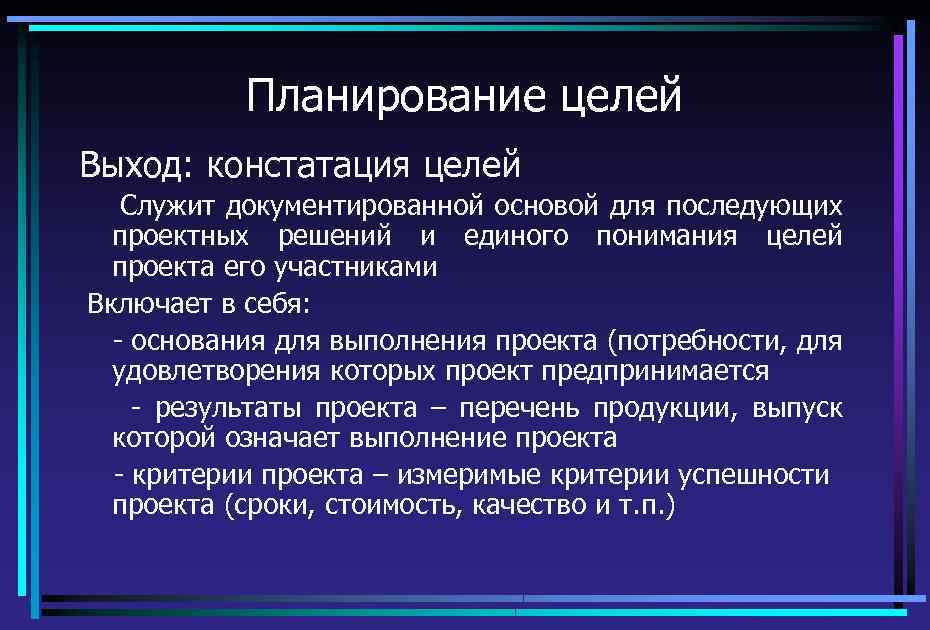 Планирование целей

Выход: констатация целей

Служит документированной основой для последующих проектных решений и единого понимания целей проекта его участниками

Включает в себя:

- основания для выполнения проекта (потребности, для удовлетворения которых проект предпринимается

- результаты проекта – перечень продукции, выпуск которой означает выполнение проекта

- критерии проекта – измеримые критерии успешности проекта (сроки, стоимость, качество и т.п.)